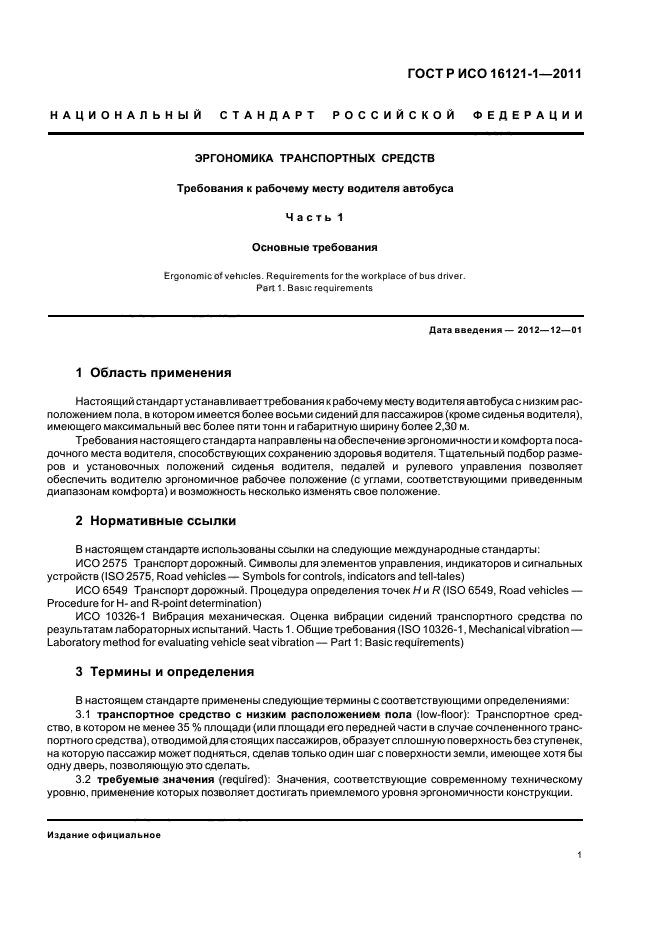 ГОСТ Р ИСО 16121-1—2011

НАЦИОНАЛЬНЫЙ СТАНДАРТ РОССИЙСКОЙ ФЕДЕРАЦИИ

ЭРГОНОМИКА ТРАНСПОРТНЫХ СРЕДСТВ

Требования к рабочему месту водителя автобуса

Часть 1

Основные требования

Ergonomic of vehicles. Requirements for the workplace of bus driver.
Part 1. Basic requirements

Дата введения — 2012—12—01

1 Область применения

Настоящий стандарт устанавливает требования к рабочему месту водителя автобуса с низким расположением пола, в котором имеется более восьми сидений для пассажиров (кроме сиденья водителя), имеющего максимальный вес более пяти тонн и габаритную ширину более 2,30 м.

Требования настоящего стандарта направлены на обеспечение эргономичности и комфорта посадочного места водителя, способствующих сохранению здоровья водителя. Тщательный подбор размеров и установочных положений сиденья водителя, педалей и рулевого управления позволяет обеспечить водителю эргономичное рабочее положение (с углами, соответствующими приведенным диапазонам комфорта) и возможность несколько изменять свое положение.

2 Нормативные ссылки

В настоящем стандарте использованы ссылки на следующие международные стандарты:

ИСО 2575 Транспорт дорожный. Символы для элементов управления, индикаторов и сигнальных устройств (ISO 2575, Road vehicles — Symbols for controls, indicators and tell-tales)

ИСО 6549 Транспорт дорожный. Процедура определения точек $H$ и $R$ (ISO 6549, Road vehicles — Procedure for H- and R-point determination)

ИСО 10326-1 Вибрация механическая. Оценка вибрации сидений транспортного средства по результатам лабораторных испытаний. Часть 1. Общие требования (ISO 10326-1, Mechanical vibration — Laboratory method for evaluating vehicle seat vibration — Part 1: Basic requirements)

3 Термины и определения

В настоящем стандарте применены следующие термины с соответствующими определениями:

3.1 транспортное средство с низким расположением пола (low-floor): Транспортное средство, в котором не менее 35 % площади (или площади его передней части в случае сочлененного транспортного средства), отводимой для стоящих пассажиров, образует сплошную поверхность без ступенек, на которую пассажир может подняться, сделав только один шаг с поверхности земли, имеющее хотя бы одну дверь, позволяющую это сделать.

3.2 требуемые значения (required): Значения, соответствующие современному техническому уровню, применение которых позволяет достигать приемлемого уровня эргономичности конструкции.

Издание официальное

1